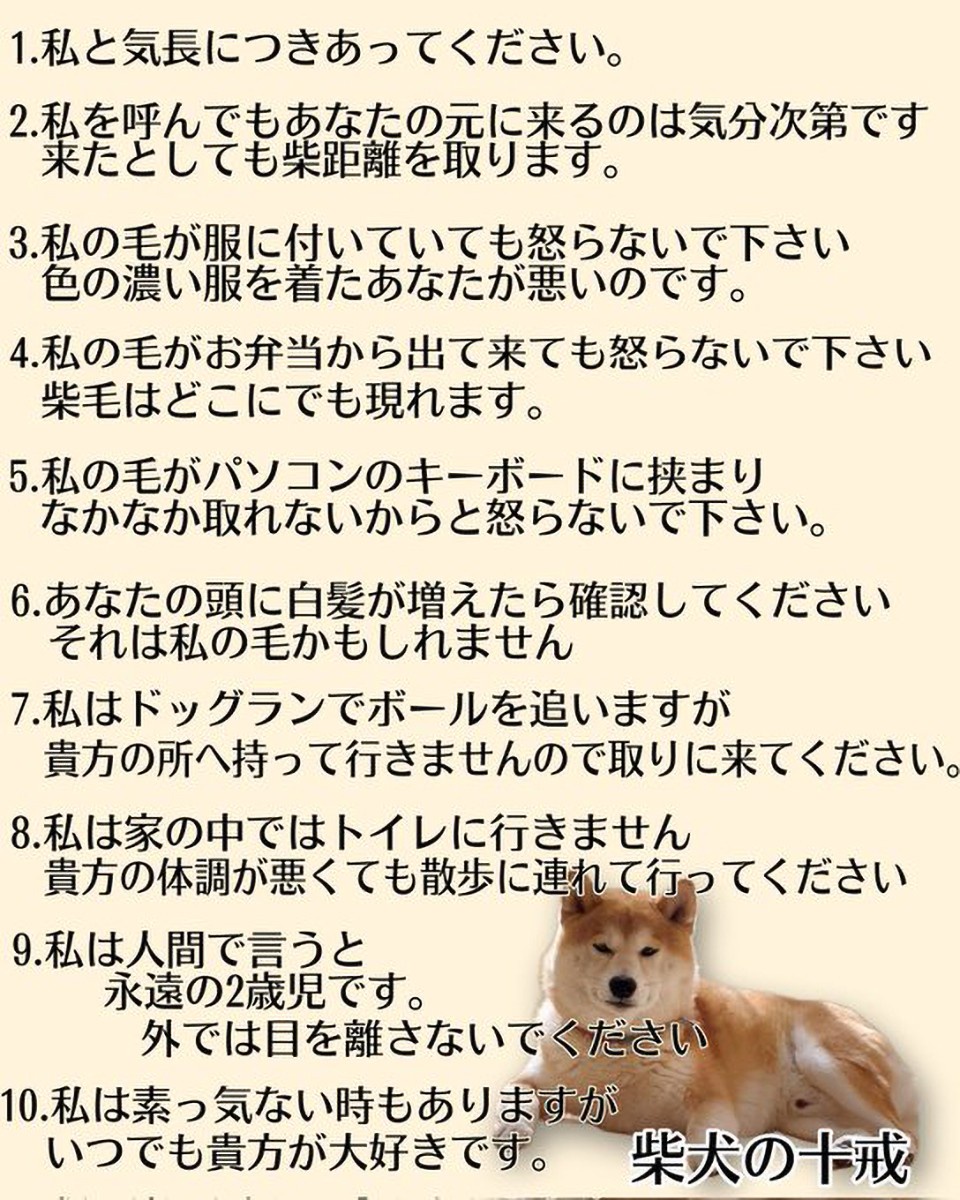 1.私と気長につきあってください。

2.私を呼んでもあなたの元に来るのは気分次第です
来たとしても柴距離を取ります。

3.私の毛が服に付いていても怒らないで下さい
色の濃い服を着たあなたが悪いのです。

4.私の毛がお弁当から出て来ても怒らないで下さい
柴毛はどこにでも現れます。

5.私の毛がパソコンのキーボードに挟まり
なかなか取れないからと怒らないで下さい。

6.あなたの頭に白髪が増えたら確認してください
それは私の毛かもしれません

7.私はドッグランでボールを追いますが
貴方の所へ持って行きませんので取りに来てください。

8.私は家の中ではトイレに行きません
貴方の体調が悪くても散歩に連れて行ってください

9.私は人間で言うと
永遠の2歳児です。
外では目を離さないでください

10.私は素っ気ない時もありますが
いつでも貴方が大好きです。

柴犬の十戒